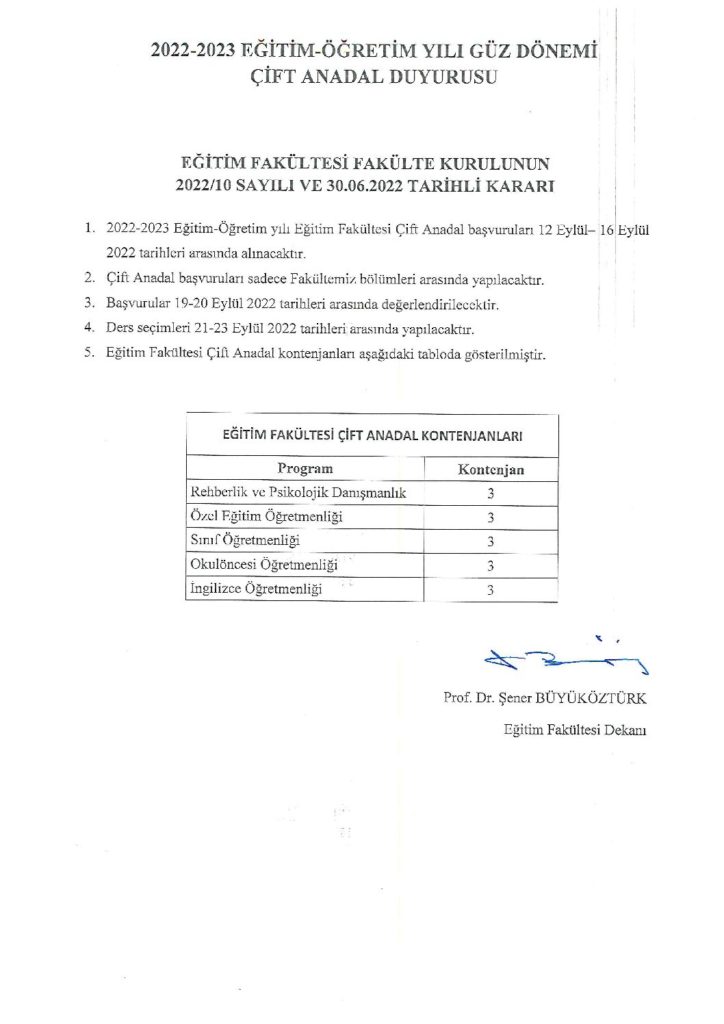 2022-2023 EĞİTİM-ÖĞRETİM YILI GÜZ DÖNEMİ
ÇİFT ANADAL DUYURUSU

EĞİTİM FAKÜLTESİ FAKÜLTE KURULUNUN
2022/10 SAYILI VE 30.06.2022 TARİHLİ KARARI

1. 2022-2023 Eğitim-Öğretim yılı Eğitim Fakültesi Çift Anadal başvuruları 12 Eylül– 16 Eylül 2022 tarihleri arasında alınacaktır.
2. Çift Anadal başvuruları sadece Fakültemiz bölümleri arasında yapılacaktır.
3. Başvurular 19-20 Eylül 2022 tarihleri arasında değerlendirilecektir.
4. Ders seçimleri 21-23 Eylül 2022 tarihleri arasında yapılacaktır.
5. Eğitim Fakültesi Çift Anadal kontenjanları aşağıdaki tabloda gösterilmiştir.

EĞİTİM FAKÜLTESİ ÇİFT ANADAL KONTENJANLARI

| Program | Kontenjan |
|---|---|
| Rehberlik ve Psikolojik Danışmanlık | 3 |
| Özel Eğitim Öğretmenliği | 3 |
| Sınıf Öğretmenliği | 3 |
| Okulöncesi Öğretmenliği | 3 |
| İngilizce Öğretmenliği | 3 |

Prof. Dr. Şener BÜYÜKÖZTÜRK
Eğitim Fakültesi Dekanı